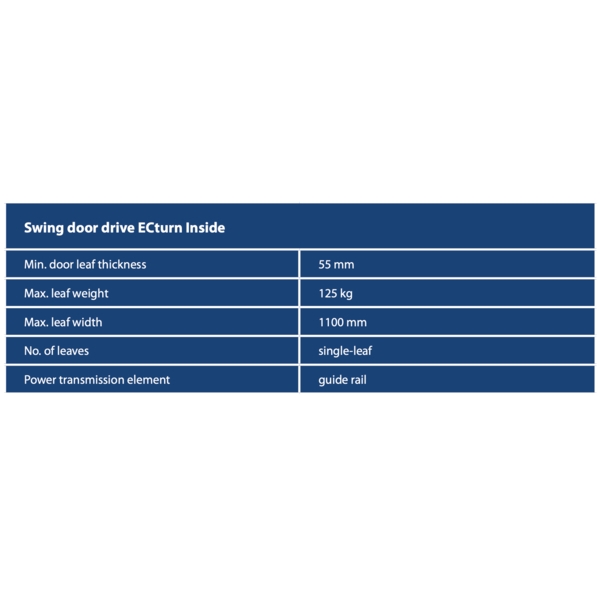 | Swing door drive ECturn Inside | |
|---|---|
| Min. door leaf thickness | 55 mm |
| Max. leaf weight | 125 kg |
| Max. leaf width | 1100 mm |
| No. of leaves | single-leaf |
| Power transmission element | guide rail |